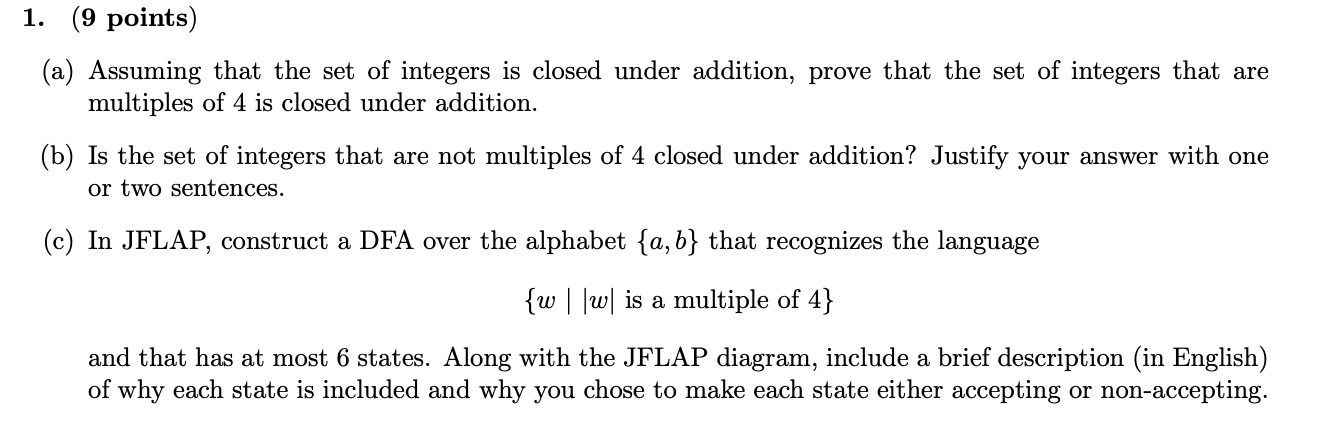 1. (9 points)

(a) Assuming that the set of integers is closed under addition, prove that the set of integers that are multiples of 4 is closed under addition.

(b) Is the set of integers that are not multiples of 4 closed under addition? Justify your answer with one or two sentences.

(c) In JFLAP, construct a DFA over the alphabet $\{a, b\}$ that recognizes the language

$\{w \mid |w| \text{ is a multiple of } 4\}$

and that has at most 6 states. Along with the JFLAP diagram, include a brief description (in English) of why each state is included and why you chose to make each state either accepting or non-accepting.